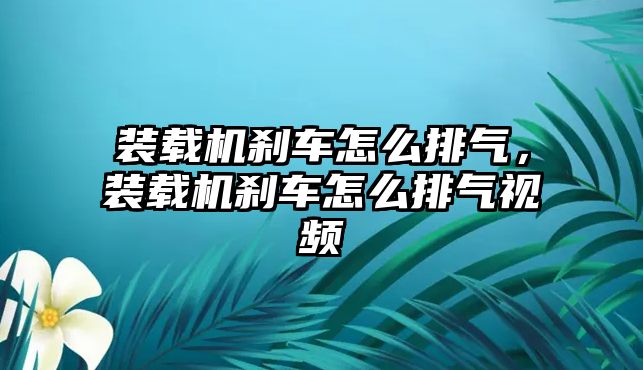 装载机刹车怎么排气，装载机刹车怎么排气视频